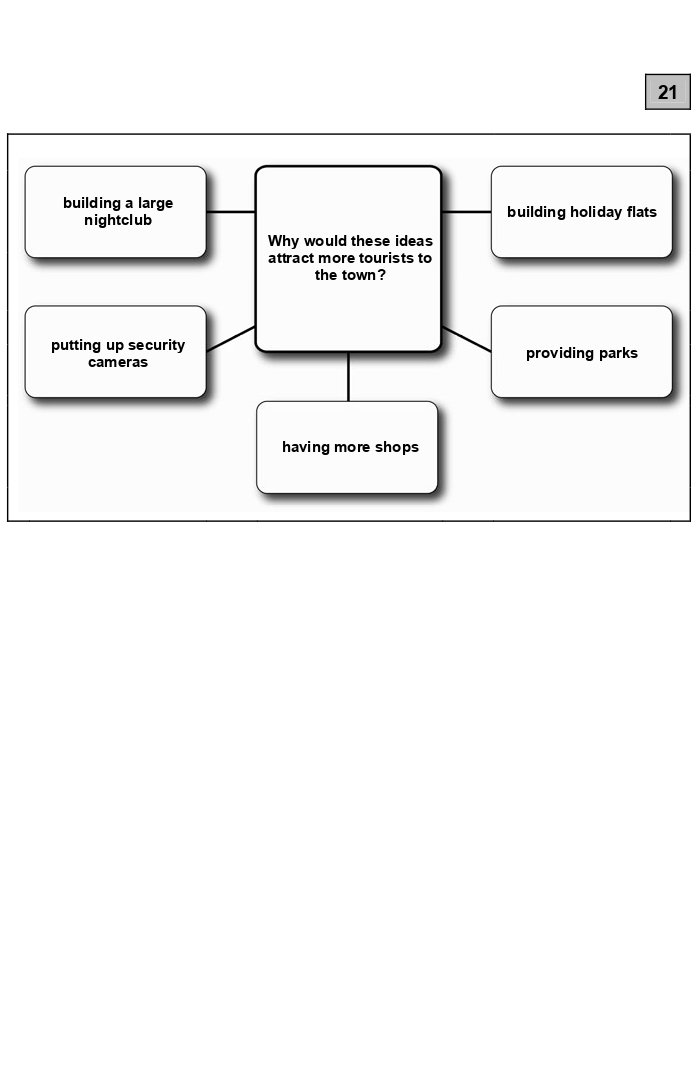 21

building a large nightclub

Why would these ideas attract more tourists to the town?

building holiday flats

putting up security cameras

providing parks

having more shops